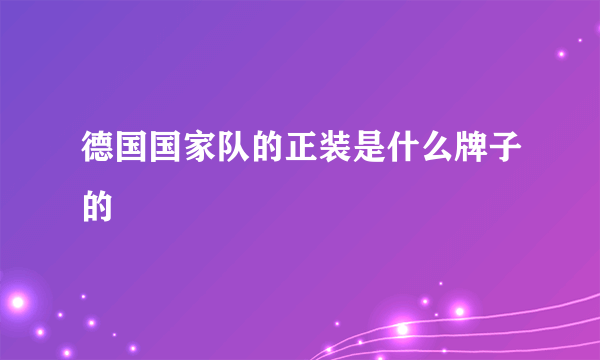 德国国家队的正装是什么牌子的